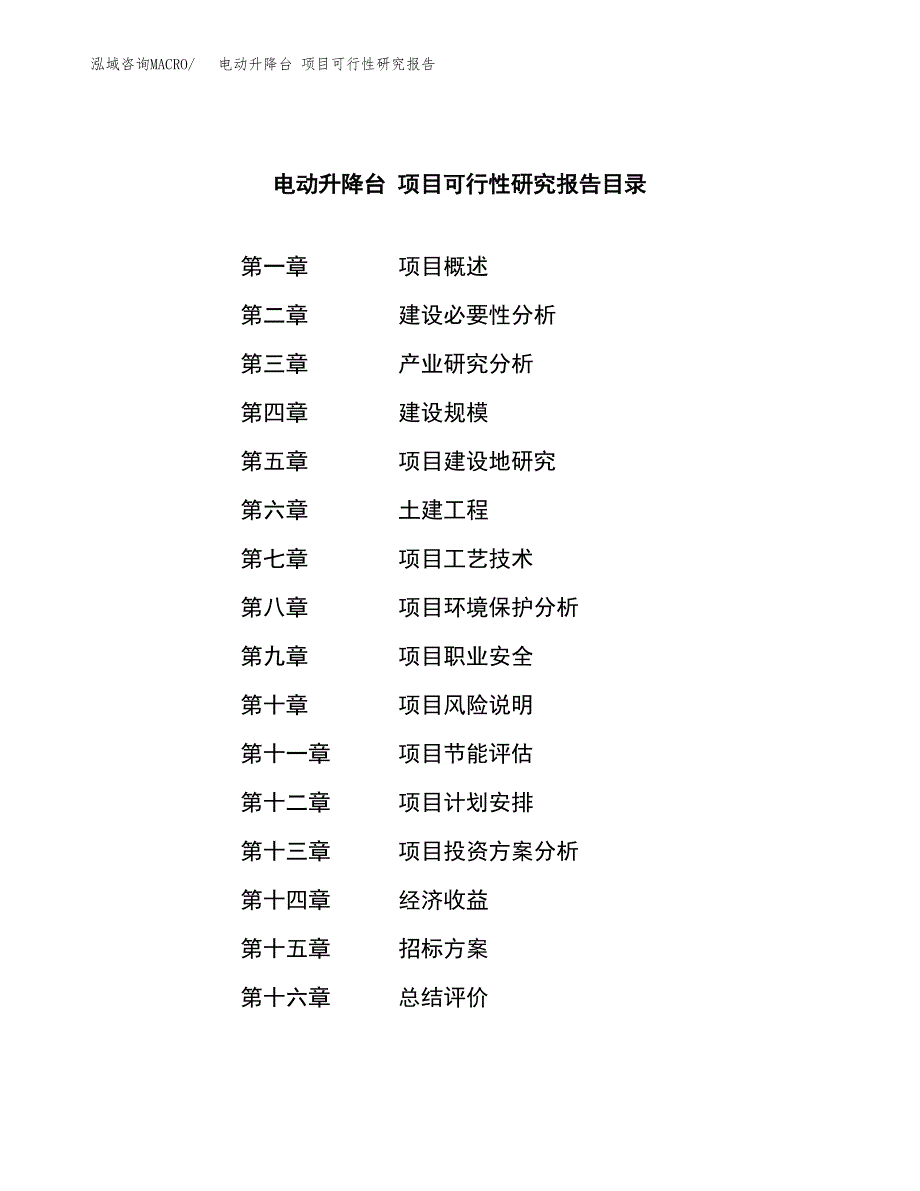 泓域咨询MACRO/　电动升降台 项目可行性研究报告

电动升降台 项目可行性研究报告目录

第一章　项目概述
第二章　建设必要性分析
第三章　产业研究分析
第四章　建设规模
第五章　项目建设地研究
第六章　土建工程
第七章　项目工艺技术
第八章　项目环境保护分析
第九章　项目职业安全
第十章　项目风险说明
第十一章　项目节能评估
第十二章　项目计划安排
第十三章　项目投资方案分析
第十四章　经济收益
第十五章　招标方案
第十六章　总结评价